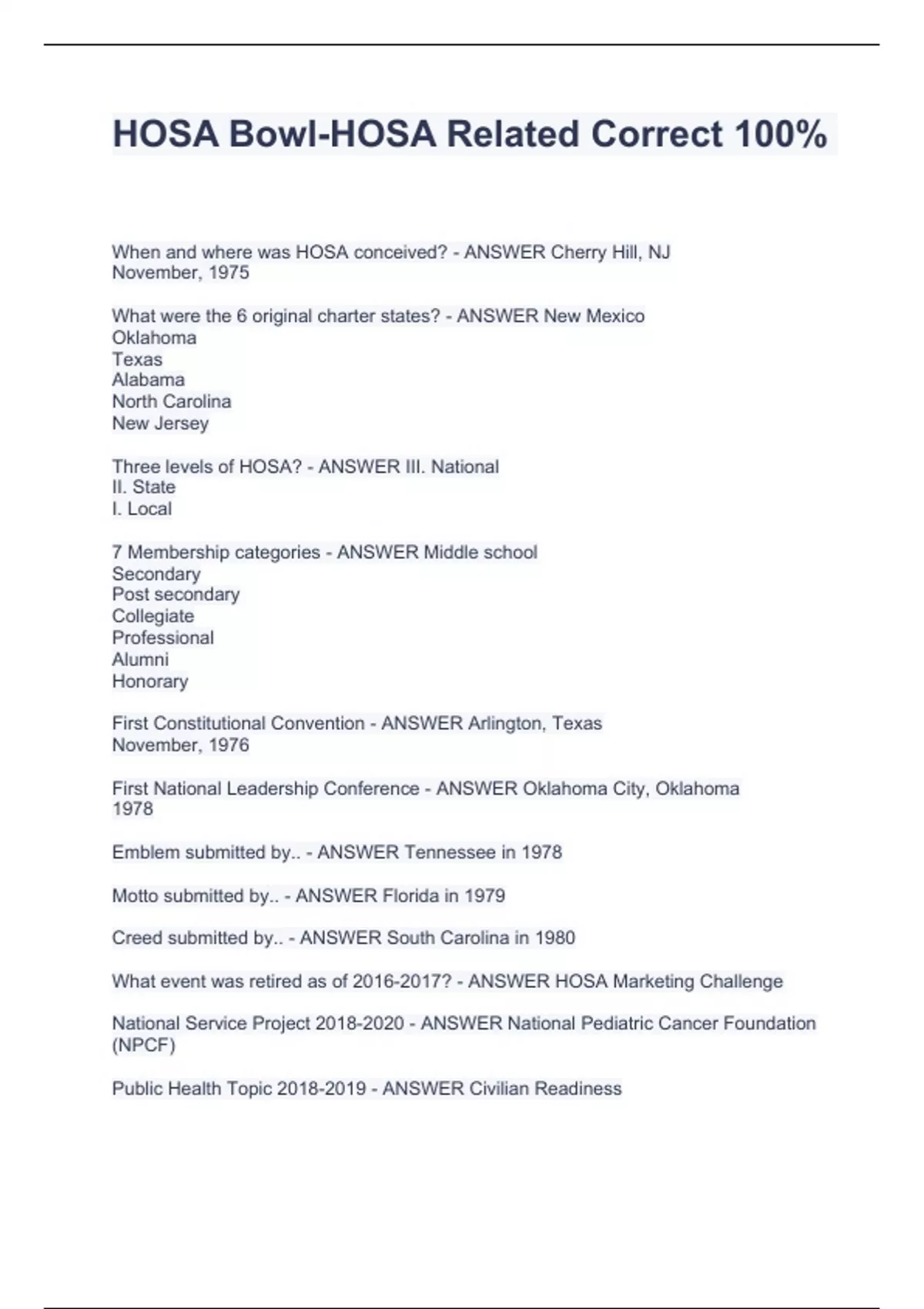 HOSA Bowl-HOSA Related Correct 100%

When and where was HOSA conceived? - ANSWER Cherry Hill, NJ
November, 1975

What were the 6 original charter states? - ANSWER New Mexico
Oklahoma
Texas
Alabama
North Carolina
New Jersey

Three levels of HOSA? - ANSWER III. National
II. State
I. Local

7 Membership categories - ANSWER Middle school
Secondary
Post secondary
Collegiate
Professional
Alumni
Honorary

First Constitutional Convention - ANSWER Arlington, Texas
November, 1976

First National Leadership Conference - ANSWER Oklahoma City, Oklahoma
1978

Emblem submitted by.. - ANSWER Tennessee in 1978

Motto submitted by.. - ANSWER Florida in 1979

Creed submitted by.. - ANSWER South Carolina in 1980

What event was retired as of 2016-2017? - ANSWER HOSA Marketing Challenge

National Service Project 2018-2020 - ANSWER National Pediatric Cancer Foundation (NPCF)

Public Health Topic 2018-2019 - ANSWER Civilian Readiness